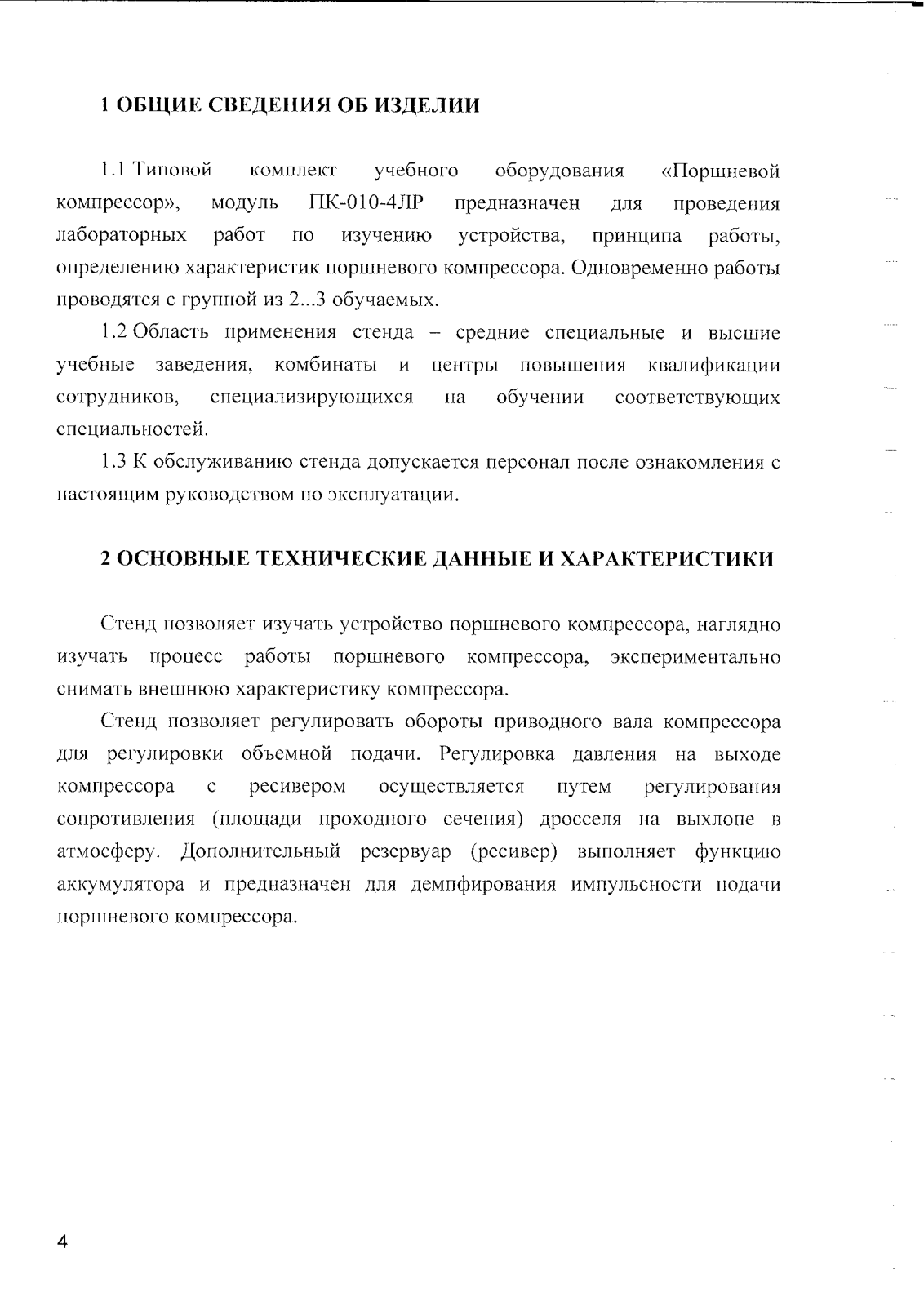 1 ОБЩИЕ СВЕДЕНИЯ ОБ ИЗДЕЛИИ

1.1 Типовой комплект учебного оборудования «Поршневой компрессор», модуль ПК-010-4ЛР предназначен для проведения лабораторных работ по изучению устройства, принципа работы, определению характеристик поршневого компрессора. Одновременно работы проводятся с группой из 2...3 обучаемых.

1.2 Область применения стенда – средние специальные и высшие учебные заведения, комбинаты и центры повышения квалификации сотрудников, специализирующихся на обучении соответствующих специальностей.

1.3 К обслуживанию стенда допускается персонал после ознакомления с настоящим руководством по эксплуатации.

2 ОСНОВНЫЕ ТЕХНИЧЕСКИЕ ДАННЫЕ И ХАРАКТЕРИСТИКИ

Стенд позволяет изучать устройство поршневого компрессора, наглядно изучать процесс работы поршневого компрессора, экспериментально снимать внешнюю характеристику компрессора.

Стенд позволяет регулировать обороты приводного вала компрессора для регулировки объемной подачи. Регулировка давления на выходе компрессора с ресивером осуществляется путем регулирования сопротивления (площади проходного сечения) дросселя на выхлопе в атмосферу. Дополнительный резервуар (ресивер) выполняет функцию аккумулятора и предназначен для демпфирования импульсности подачи поршневого компрессора.

4